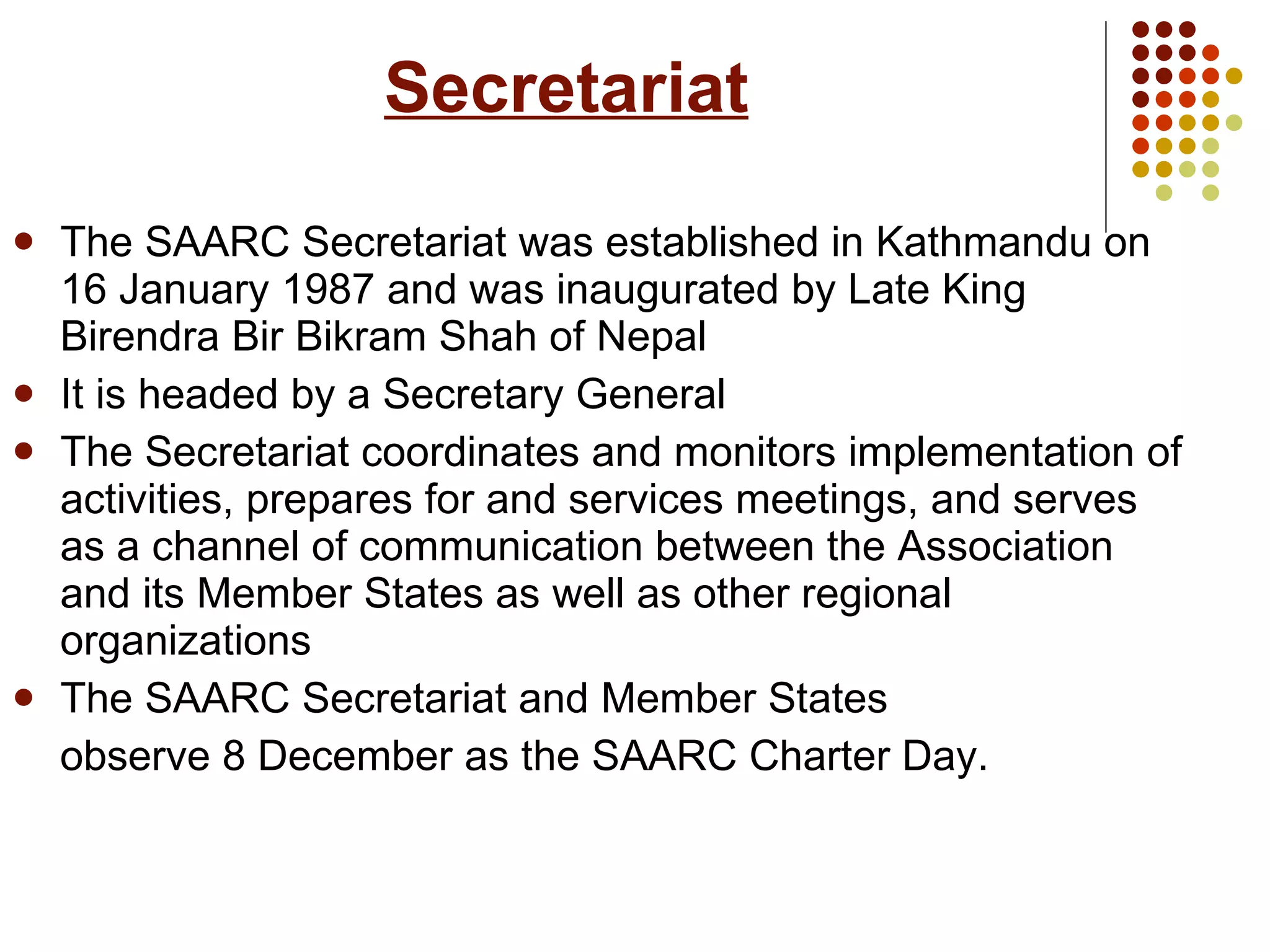 Secretariat

- The SAARC Secretariat was established in Kathmandu on 16 January 1987 and was inaugurated by Late King Birendra Bir Bikram Shah of Nepal
- It is headed by a Secretary General
- The Secretariat coordinates and monitors implementation of activities, prepares for and services meetings, and serves as a channel of communication between the Association and its Member States as well as other regional organizations
- The SAARC Secretariat and Member States observe 8 December as the SAARC Charter Day.